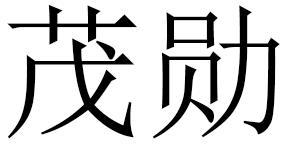 茂勋